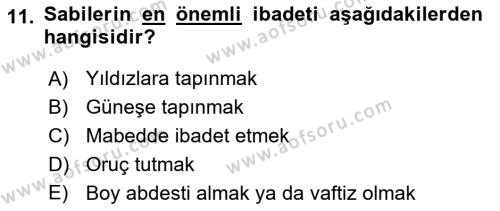 11. Sabilerin en önemli ibadeti aşağıdakilerden hangisidir?

A) Yıldızlara tapınmak
B) Güneşe tapınmak
C) Mabedde ibadet etmek
D) Oruç tutmak
E) Boy abdesti almak ya da vaftiz olmak

www.aofsoru.com